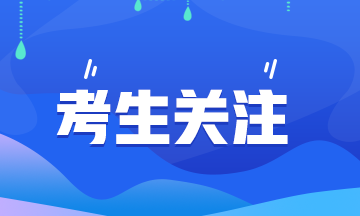 考生关注